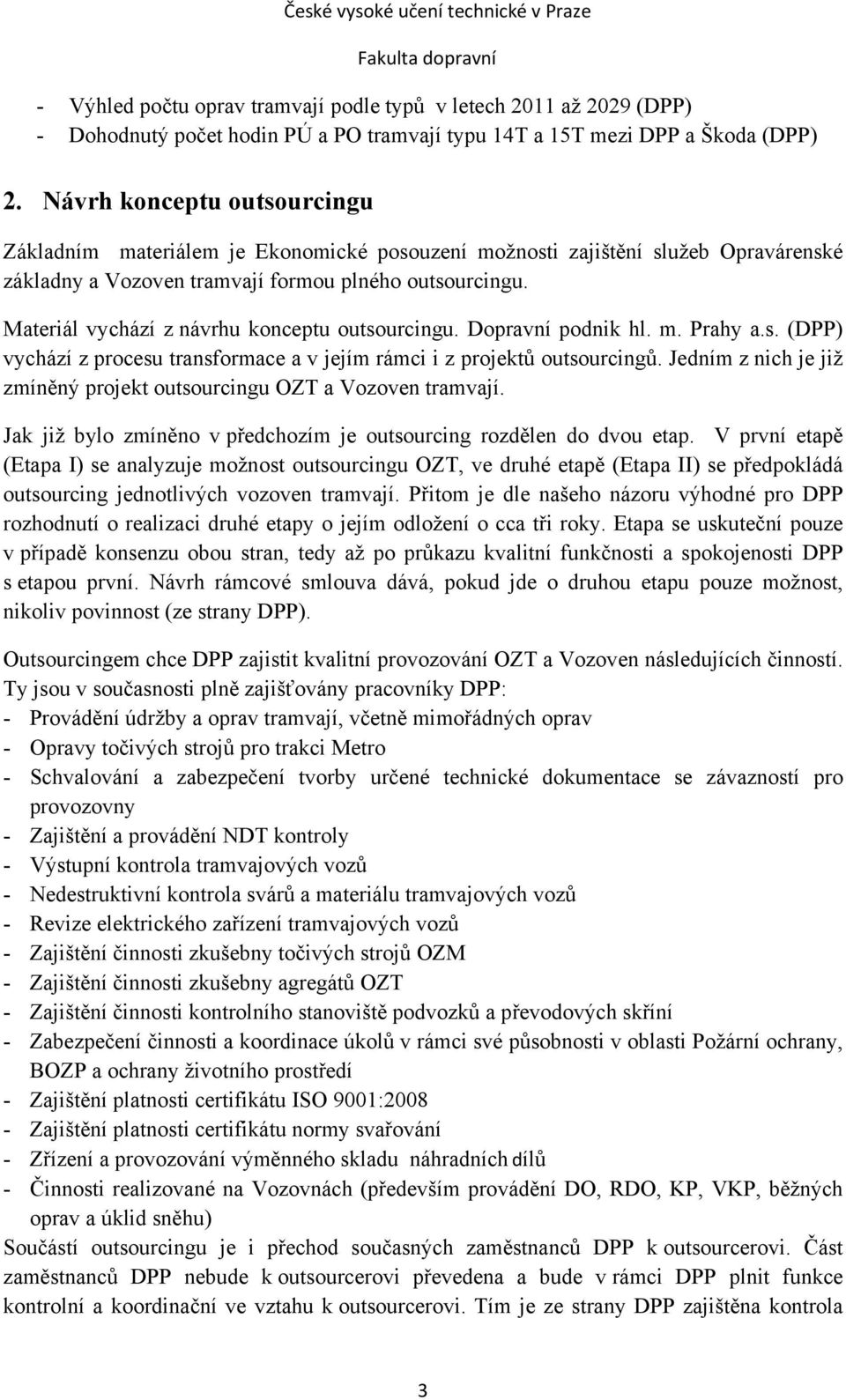 České vysoké učení technické v Praze
Fakulta dopravní

- Výhled počtu oprav tramvají podle typů v letech 2011 až 2029 (DPP)
- Dohodnutý počet hodin PÚ a PO tramvají typu 14T a 15T mezi DPP a Škoda (DPP)

2. Návrh konceptu outsourcingu

Základním materiálem je Ekonomické posouzení možnosti zajištění služeb Opravárenské základny a Vozoven tramvají formou plného outsourcingu.

Materiál vychází z návrhu konceptu outsourcingu. Dopravní podnik hl. m. Prahy a.s. (DPP) vychází z procesu transformace a v jejím rámci i z projektů outsourcingů. Jedním z nich je již zmíněný projekt outsourcingu OZT a Vozoven tramvají.

Jak již bylo zmíněno v předchozím je outsourcing rozdělen do dvou etap. V první etapě (Etapa I) se analyzuje možnost outsourcingu OZT, ve druhé etapě (Etapa II) se předpokládá outsourcing jednotlivých vozoven tramvají. Přitom je dle našeho názoru výhodné pro DPP rozhodnutí o realizaci druhé etapy o jejím odložení o cca tři roky. Etapa se uskuteční pouze v případě konsenzu obou stran, tedy až po průkazu kvalitní funkčnosti a spokojenosti DPP s etapou první. Návrh rámcové smlouva dává, pokud jde o druhou etapu pouze možnost, nikoliv povinnost (ze strany DPP).

Outsourcingem chce DPP zajistit kvalitní provozování OZT a Vozoven následujících činností. Ty jsou v současnosti plně zajišťovány pracovníky DPP:
- Provádění údržby a oprav tramvají, včetně mimořádných oprav
- Opravy točivých strojů pro trakci Metro
- Schvalování a zabezpečení tvorby určené technické dokumentace se závazností pro provozovny
- Zajištění a provádění NDT kontroly
- Výstupní kontrola tramvajových vozů
- Nedestruktivní kontrola svárů a materiálu tramvajových vozů
- Revize elektrického zařízení tramvajových vozů
- Zajištění činnosti zkušebny točivých strojů OZM
- Zajištění činnosti zkušebny agregátů OZT
- Zajištění činnosti kontrolního stanoviště podvozků a převodových skříní
- Zabezpečení činnosti a koordinace úkolů v rámci své působnosti v oblasti Požární ochrany, BOZP a ochrany životního prostředí
- Zajištění platnosti certifikátu ISO 9001:2008
- Zajištění platnosti certifikátu normy svařování
- Zřízení a provozování výměnného skladu náhradních dílů
- Činnosti realizované na Vozovnách (především provádění DO, RDO, KP, VKP, běžných oprav a úklid sněhu)
Součástí outsourcingu je i přechod současných zaměstnanců DPP k outsourcerovi. Část zaměstnanců DPP nebude k outsourcerovi převedena a bude v rámci DPP plnit funkce kontrolní a koordinační ve vztahu k outsourcerovi. Tím je ze strany DPP zajištěna kontrola

3